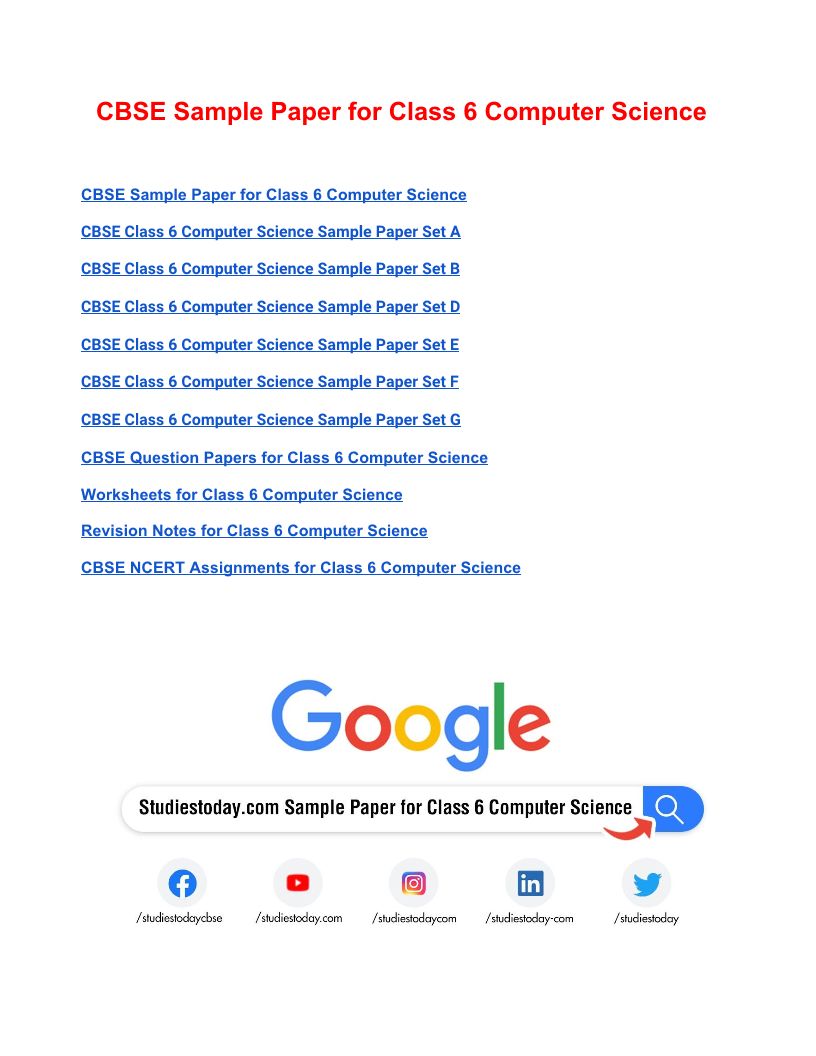 CBSE Sample Paper for Class 6 Computer Science

CBSE Sample Paper for Class 6 Computer Science

CBSE Class 6 Computer Science Sample Paper Set A

CBSE Class 6 Computer Science Sample Paper Set B

CBSE Class 6 Computer Science Sample Paper Set D

CBSE Class 6 Computer Science Sample Paper Set E

CBSE Class 6 Computer Science Sample Paper Set F

CBSE Class 6 Computer Science Sample Paper Set G

CBSE Question Papers for Class 6 Computer Science

Worksheets for Class 6 Computer Science

Revision Notes for Class 6 Computer Science

CBSE NCERT Assignments for Class 6 Computer Science

Google

Studiestoday.com Sample Paper for Class 6 Computer Science

/studiestodaycbse /studiestoday.com /studiestodaycom /studiestoday-com /studiestoday